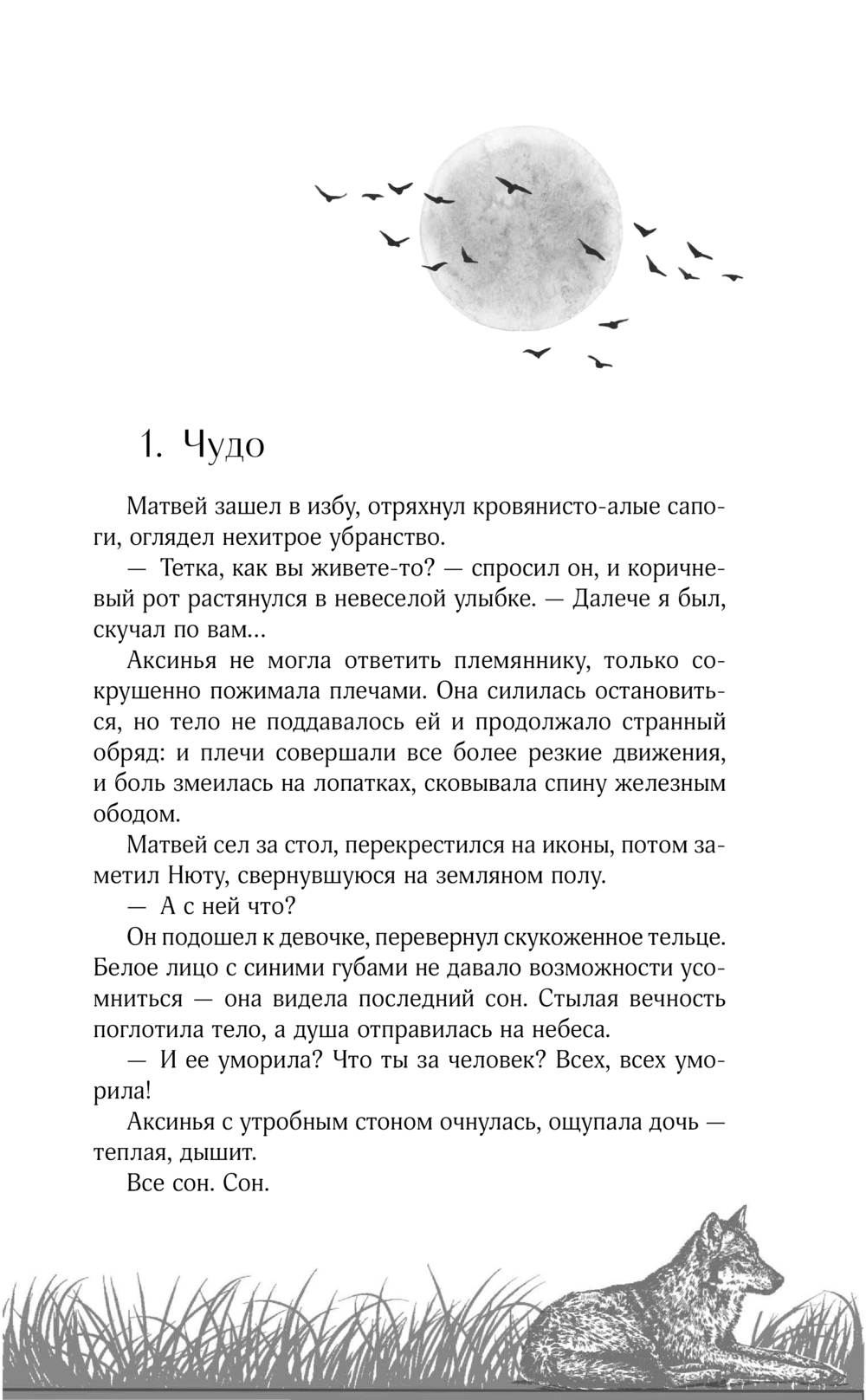 1. Чудо

Матвей зашел в избу, отряхнул кровянисто-алые сапоги, оглядел нехитрое убранство.

— Тетка, как вы живете-то? — спросил он, и коричневый рот растянулся в невеселой улыбке. — Далече я был, скучал по вам...

Аксинья не могла ответить племяннику, только сокрушенно пожимала плечами. Она силилась остановиться, но тело не поддавалось ей и продолжало странный обряд: и плечи совершали все более резкие движения, и боль змеилась на лопатках, сковывала спину железным ободом.

Матвей сел за стол, перекрестился на иконы, потом заметил Нюту, свернувшуюся на земляном полу.

— А с ней что?

Он подошел к девочке, перевернул скукоженное тельце. Белое лицо с синими губами не давало возможности усомниться — она видела последний сон. Стылая вечность поглотила тело, а душа отправилась на небеса.

— И ее уморила? Что ты за человек? Всех, всех уморила!

Аксинья с утробным стоном очнулась, ощупала дочь — теплая, дышит.

Все сон. Сон.